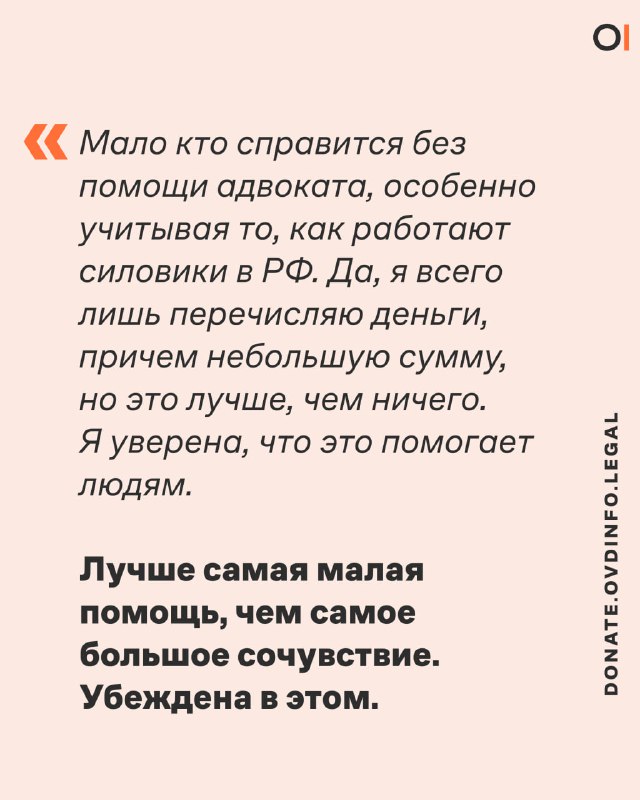 OI

« Мало кто справится без помощи адвоката, особенно учитывая то, как работают силовики в РФ. Да, я всего лишь перечисляю деньги, причем небольшую сумму, но это лучше, чем ничего. Я уверена, что это помогает людям.

Лучше самая малая помощь, чем самое большое сочувствие. Убеждена в этом.

DONATE.OVDINFO.LEGAL